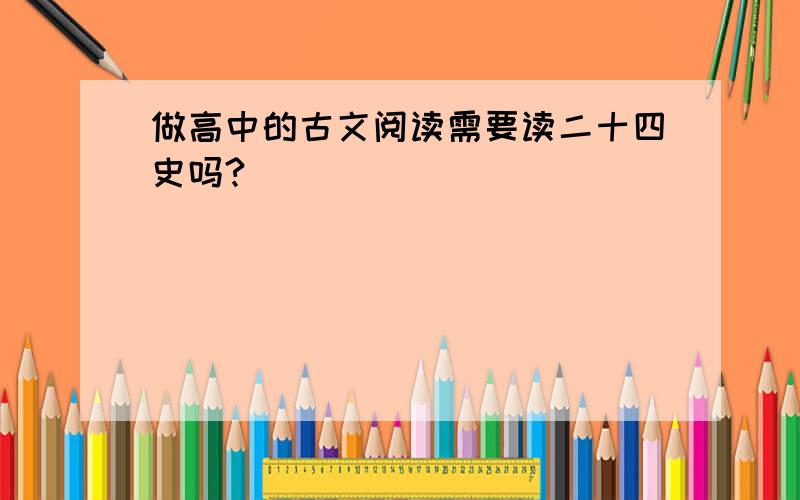 做高中的古文阅读需要读二十四史吗?